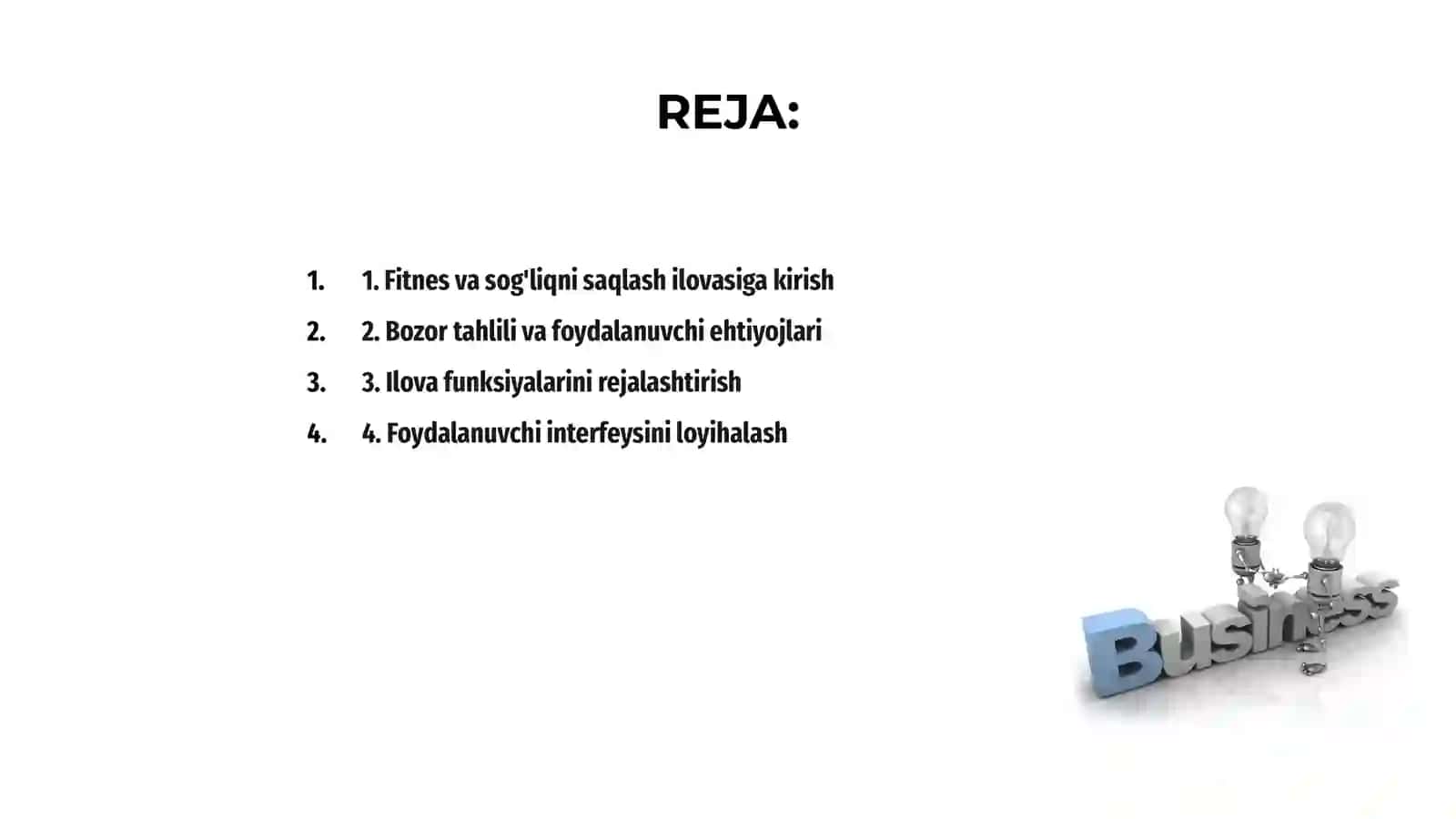 REJA:

1. 1. Fitnes va sog'liqni saqlash ilovasiga kirish
2. 2. Bozor tahlili va foydalanuvchi ehtiyojlari
3. 3. Ilova funksiyalarini rejalashtirish
4. 4. Foydalanuvchi interfeysini loyihalash

Business